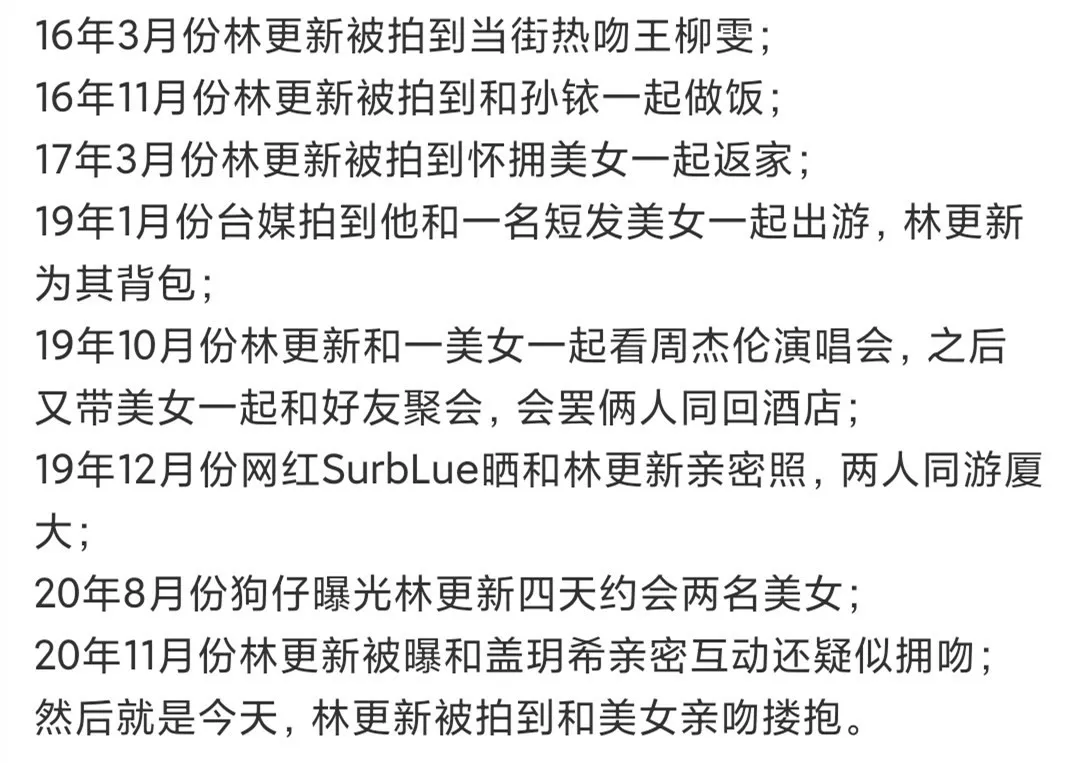 16年3月份林更新被拍到当街热吻王柳雯；
16年11月份林更新被拍到和孙铱一起做饭；
17年3月份林更新被拍到怀拥美女一起返家；
19年1月份台媒拍到他和一名短发美女一起出游，林更新为其背包；
19年10月份林更新和一美女一起看周杰伦演唱会，之后又带美女一起和好友聚会，会罢俩人同回酒店；
19年12月份网红SurbLue晒和林更新亲密照，两人同游厦大；
20年8月份狗仔曝光林更新四天约会两名美女；
20年11月份林更新被曝和盖玥希亲密互动还疑似拥吻；
然后就是今天，林更新被拍到和美女亲吻搂抱。